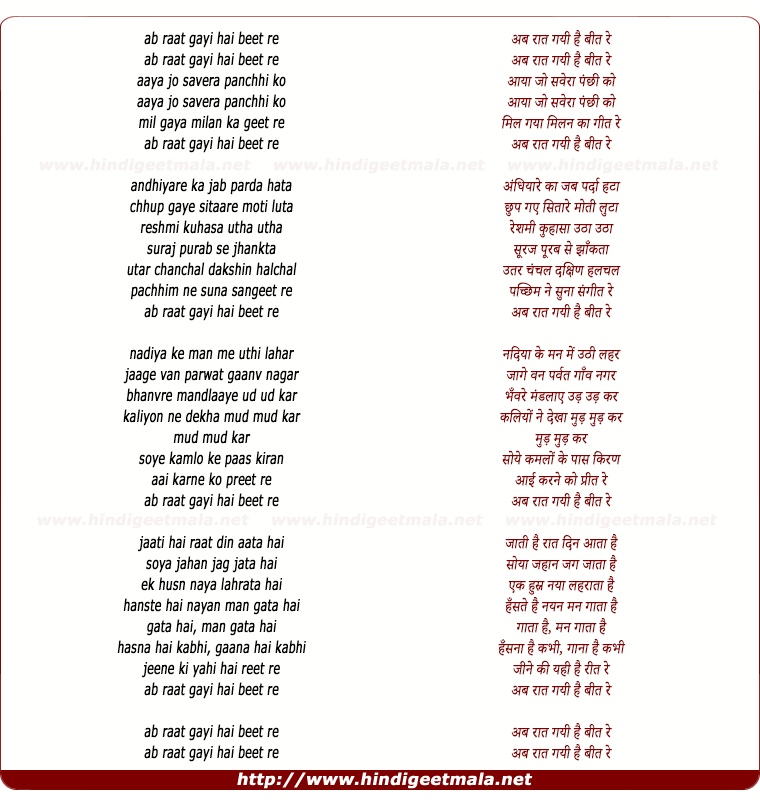 ab raat gayi hai beet re
ab raat gayi hai beet re
aaya jo savera panchhi ko
aaya jo savera panchhi ko
mil gaya milan ka geet re
ab raat gayi hai beet re

www.hindigeetmala.net www.hindigeetmala.net www.hindigeetmala.net

andhiyare ka jab parda hata
chhup gaye sitaare moti luta
reshmi kuhasa utha utha
suraj purab se jhankta
utar chanchal dakshin halchal
pachhim ne suna sangeet re
ab raat gayi hai beet re

nadiya ke man me uthi lahar
jaage van parwat gaanv nagar
bhanvre mandlaaye ud ud kar
kaliyon ne dekha mud mud kar
mud mud kar
soye kamlo ke paas kiran
aai karne ko preet re
ab raat gayi hai beet re

www.hindigeetmala.net www.hindigeetmala.net www.hindigeetmala.net

jaati hai raat din aata hai
soya jahan jag jata hai
ek husn naya lahrata hai
hanste hai nayan man gata hai
gata hai, man gata hai
hasna hai kabhi, gaana hai kabhi
jeene ki yahi hai reet re
ab raat gayi hai beet re

ab raat gayi hai beet re
ab raat gayi hai beet re

अब रात गयी है बीत रे
अब रात गयी है बीत रे
आया जो सवेरा पंछी को
आया जो सवेरा पंछी को
मिल गया मिलन का गीत रे
अब रात गयी है बीत रे

अंधियारे का जब पर्दा हटा
छुप गए सितारे मोती लुटा
रेशमी कुहासा उठा उठा
सूरज पूरब से झाँकता
उतर चंचल दक्षिण हलचल
पच्छिम ने सुना संगीत रे
अब रात गयी है बीत रे

नदिया के मन में उठी लहर
जागे वन पर्वत गाँव नगर
भँवरे मंडलाए उड़ उड़ कर
कलियों ने देखा मुड़ मुड़ कर
मुड़ मुड़ कर
सोये कमलों के पास किरण
आई करने को प्रीत रे
अब रात गयी है बीत रे

जाती है रात दिन आता है
सोया जहान जग जाता है
एक हुस्न नया लहराता है
हँसते है नयन मन गाता है
गाता है, मन गाता है
हँसना है कभी, गाना है कभी
जीने की यही है रीत रे
अब रात गयी है बीत रे

अब रात गयी है बीत रे
अब रात गयी है बीत रे

http://www.hindigeetmala.net